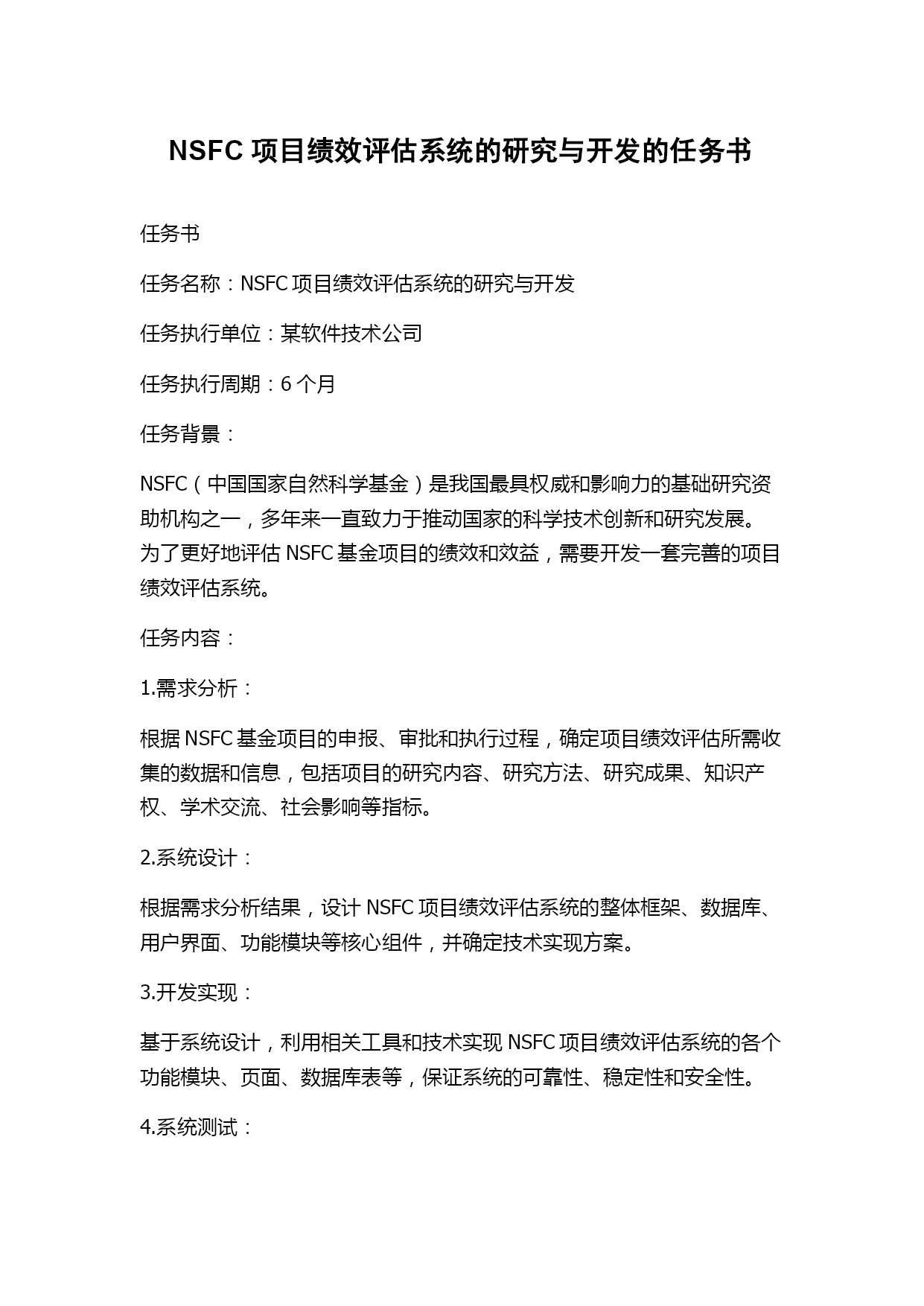 NSFC 项目绩效评估系统的研究与开发的任务书

任务书

任务名称：NSFC 项目绩效评估系统的研究与开发

任务执行单位：某软件技术公司

任务执行周期：6 个月

任务背景：

NSFC（中国国家自然科学基金）是我国最具权威和影响力的基础研究资助机构之一，多年来一直致力于推动国家的科学技术创新和研究发展。为了更好地评估 NSFC 基金项目的绩效和效益，需要开发一套完善的项目绩效评估系统。

任务内容：

1.需求分析：

根据 NSFC 基金项目的申报、审批和执行过程，确定项目绩效评估所需收集的数据和信息，包括项目的研究内容、研究方法、研究成果、知识产权、学术交流、社会影响等指标。

2.系统设计：

根据需求分析结果，设计 NSFC 项目绩效评估系统的整体框架、数据库、用户界面、功能模块等核心组件，并确定技术实现方案。

3.开发实现：

基于系统设计，利用相关工具和技术实现 NSFC 项目绩效评估系统的各个功能模块、页面、数据库表等，保证系统的可靠性、稳定性和安全性。

4.系统测试：